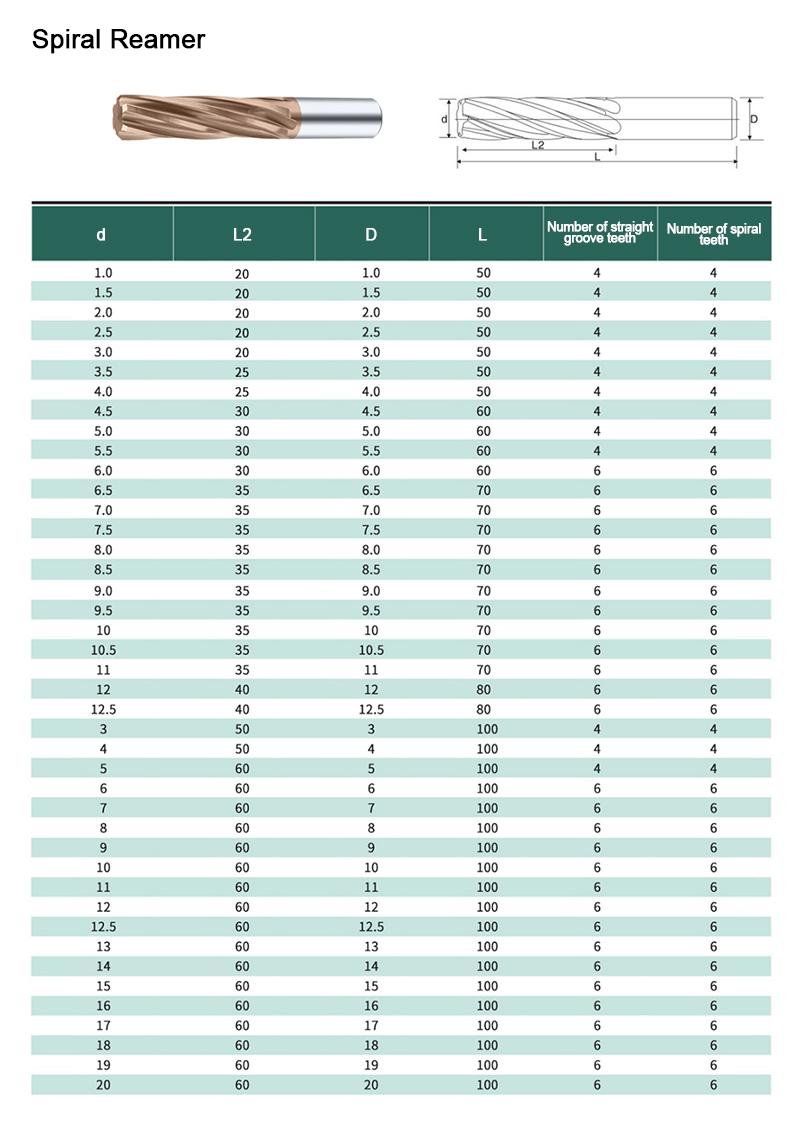 Spiral Reamer

d
L2
L
D

| d | L2 | D | L | Number of straight groove teeth | Number of spiral teeth |
|---|---|---|---|---|---|
| 1.0 | 20 | 1.0 | 50 | 4 | 4 |
| 1.5 | 20 | 1.5 | 50 | 4 | 4 |
| 2.0 | 20 | 2.0 | 50 | 4 | 4 |
| 2.5 | 20 | 2.5 | 50 | 4 | 4 |
| 3.0 | 20 | 3.0 | 50 | 4 | 4 |
| 3.5 | 25 | 3.5 | 50 | 4 | 4 |
| 4.0 | 25 | 4.0 | 50 | 4 | 4 |
| 4.5 | 30 | 4.5 | 60 | 4 | 4 |
| 5.0 | 30 | 5.0 | 60 | 4 | 4 |
| 5.5 | 30 | 5.5 | 60 | 4 | 4 |
| 6.0 | 30 | 6.0 | 60 | 6 | 6 |
| 6.5 | 35 | 6.5 | 70 | 6 | 6 |
| 7.0 | 35 | 7.0 | 70 | 6 | 6 |
| 7.5 | 35 | 7.5 | 70 | 6 | 6 |
| 8.0 | 35 | 8.0 | 70 | 6 | 6 |
| 8.5 | 35 | 8.5 | 70 | 6 | 6 |
| 9.0 | 35 | 9.0 | 70 | 6 | 6 |
| 9.5 | 35 | 9.5 | 70 | 6 | 6 |
| 10 | 35 | 10 | 70 | 6 | 6 |
| 10.5 | 35 | 10.5 | 70 | 6 | 6 |
| 11 | 35 | 11 | 70 | 6 | 6 |
| 12 | 40 | 12 | 80 | 6 | 6 |
| 12.5 | 40 | 12.5 | 80 | 6 | 6 |
| 3 | 50 | 3 | 100 | 4 | 4 |
| 4 | 50 | 4 | 100 | 4 | 4 |
| 5 | 60 | 5 | 100 | 4 | 4 |
| 6 | 60 | 6 | 100 | 6 | 6 |
| 7 | 60 | 7 | 100 | 6 | 6 |
| 8 | 60 | 8 | 100 | 6 | 6 |
| 9 | 60 | 9 | 100 | 6 | 6 |
| 10 | 60 | 10 | 100 | 6 | 6 |
| 11 | 60 | 11 | 100 | 6 | 6 |
| 12 | 60 | 12 | 100 | 6 | 6 |
| 12.5 | 60 | 12.5 | 100 | 6 | 6 |
| 13 | 60 | 13 | 100 | 6 | 6 |
| 14 | 60 | 14 | 100 | 6 | 6 |
| 15 | 60 | 15 | 100 | 6 | 6 |
| 16 | 60 | 16 | 100 | 6 | 6 |
| 17 | 60 | 17 | 100 | 6 | 6 |
| 18 | 60 | 18 | 100 | 6 | 6 |
| 19 | 60 | 19 | 100 | 6 | 6 |
| 20 | 60 | 20 | 100 | 6 | 6 |